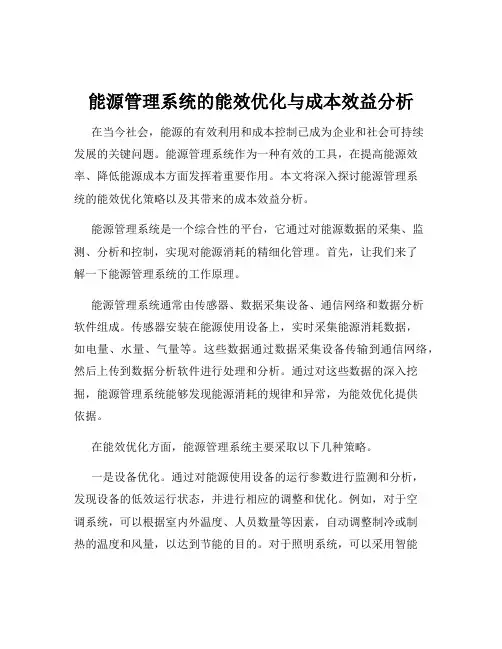 能源管理系统的能效优化与成本效益分析

在当今社会，能源的有效利用和成本控制已成为企业和社会可持续发展的关键问题。能源管理系统作为一种有效的工具，在提高能源效率、降低能源成本方面发挥着重要作用。本文将深入探讨能源管理系统的能效优化策略以及其带来的成本效益分析。

能源管理系统是一个综合性的平台，它通过对能源数据的采集、监测、分析和控制，实现对能源消耗的精细化管理。首先，让我们来了解一下能源管理系统的工作原理。

能源管理系统通常由传感器、数据采集设备、通信网络和数据分析软件组成。传感器安装在能源使用设备上，实时采集能源消耗数据，如电量、水量、气量等。这些数据通过数据采集设备传输到通信网络，然后上传到数据分析软件进行处理和分析。通过对这些数据的深入挖掘，能源管理系统能够发现能源消耗的规律和异常，为能效优化提供依据。

在能效优化方面，能源管理系统主要采取以下几种策略。

一是设备优化。通过对能源使用设备的运行参数进行监测和分析，发现设备的低效运行状态，并进行相应的调整和优化。例如，对于空调系统，可以根据室内外温度、人员数量等因素，自动调整制冷或制热的温度和风量，以达到节能的目的。对于照明系统，可以采用智能